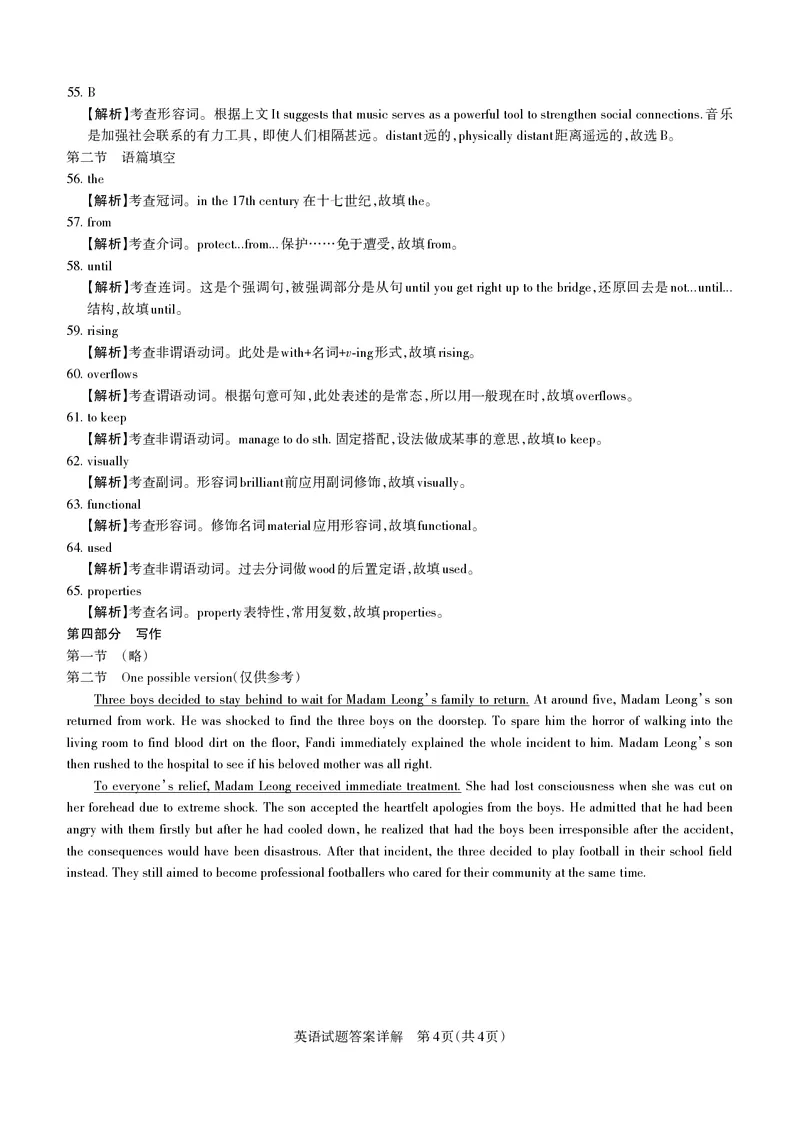 55. B

【解析】考查形容词。根据上文It suggests that music serves as a powerful tool to strengthen social connections. 音乐是加强社会联系的有力工具，即使人们相隔甚远。distant远的，physically distant距离遥远的，故选B。

第二节　语篇填空

56. the

【解析】考查冠词。in the 17th century 在十七世纪，故填the。

57. from

【解析】考查介词。protect...from... 保护……免于遭受，故填from。

58. until

【解析】考查连词。这是个强调句，被强调部分是从句until you get right up to the bridge，还原回去是not...until...结构，故填until。

59. rising

【解析】考查非谓语动词。此处是with+名词+$v$-ing形式，故填rising。

60. overflows

【解析】考查谓语动词。根据句意可知，此处表述的是常态，所以用一般现在时，故填overflows。

61. to keep

【解析】考查非谓语动词。manage to do sth. 固定搭配，设法做成某事的意思，故填to keep。

62. visually

【解析】考查副词。形容词brilliant前应用副词修饰，故填visually。

63. functional

【解析】考查形容词。修饰名词material应用形容词，故填functional。

64. used

【解析】考查非谓语动词。过去分词做wood的后置定语，故填used。

65. properties

【解析】考查名词。property表特性，常用复数，故填properties。

第四部分　写作

第一节　（略）

第二节　One possible version（仅供参考）

Three boys decided to stay behind to wait for Madam Leong's family to return. At around five, Madam Leong's son returned from work. He was shocked to find the three boys on the doorstep. To spare him the horror of walking into the living room to find blood dirt on the floor, Fandi immediately explained the whole incident to him. Madam Leong's son then rushed to the hospital to see if his beloved mother was all right.

To everyone's relief, Madam Leong received immediate treatment. She had lost consciousness when she was cut on her forehead due to extreme shock. The son accepted the heartfelt apologies from the boys. He admitted that he had been angry with them firstly but after he had cooled down, he realized that had the boys been irresponsible after the accident, the consequences would have been disastrous. After that incident, the three decided to play football in their school field instead. They still aimed to become professional footballers who cared for their community at the same time.

英语试题答案详解　第4页（共4页）